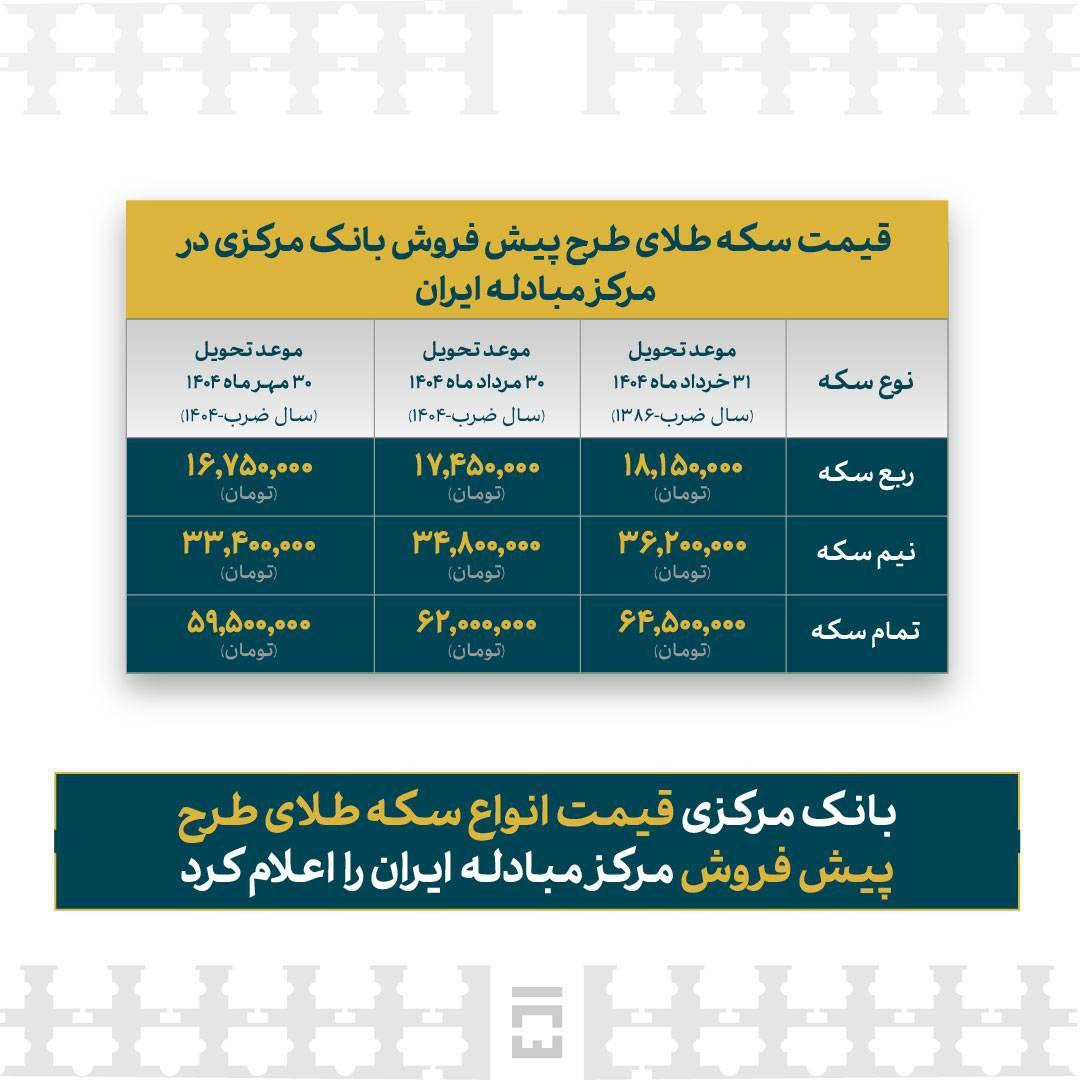 قیمت سکه طلای طرح پیش فروش بانک مرکزی در مرکز مبادله ایران

| نوع سکه | موعد تحویل ۳۱ خرداد ماه ۱۴۰۴ (سال ضرب-۱۳۸۶) | موعد تحویل ۳۰ مرداد ماه ۱۴۰۴ (سال ضرب-۱۴۰۴) | موعد تحویل ۳۰ مهر ماه ۱۴۰۴ (سال ضرب-۱۴۰۴) |
|---|---|---|---|
| ربع سکه | ۱۸,۱۵۰,۰۰۰ (تومان) | ۱۷,۴۵۰,۰۰۰ (تومان) | ۱۶,۷۵۰,۰۰۰ (تومان) |
| نیم سکه | ۳۶,۲۰۰,۰۰۰ (تومان) | ۳۴,۸۰۰,۰۰۰ (تومان) | ۳۳,۴۰۰,۰۰۰ (تومان) |
| تمام سکه | ۶۴,۵۰۰,۰۰۰ (تومان) | ۶۲,۰۰۰,۰۰۰ (تومان) | ۵۹,۵۰۰,۰۰۰ (تومان) |

بانک مرکزی قیمت انواع سکه طلای طرح پیش فروش مرکز مبادله ایران را اعلام کرد